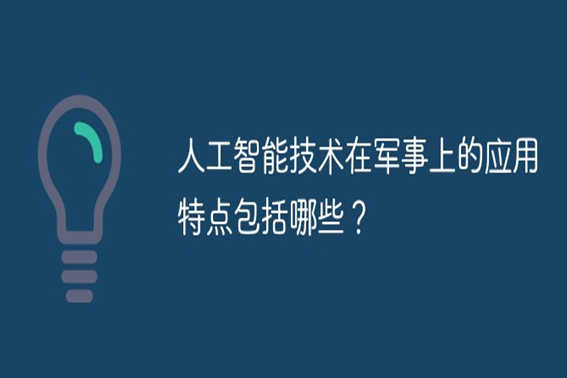 人工智能技术在军事上的应用特点包括哪些？